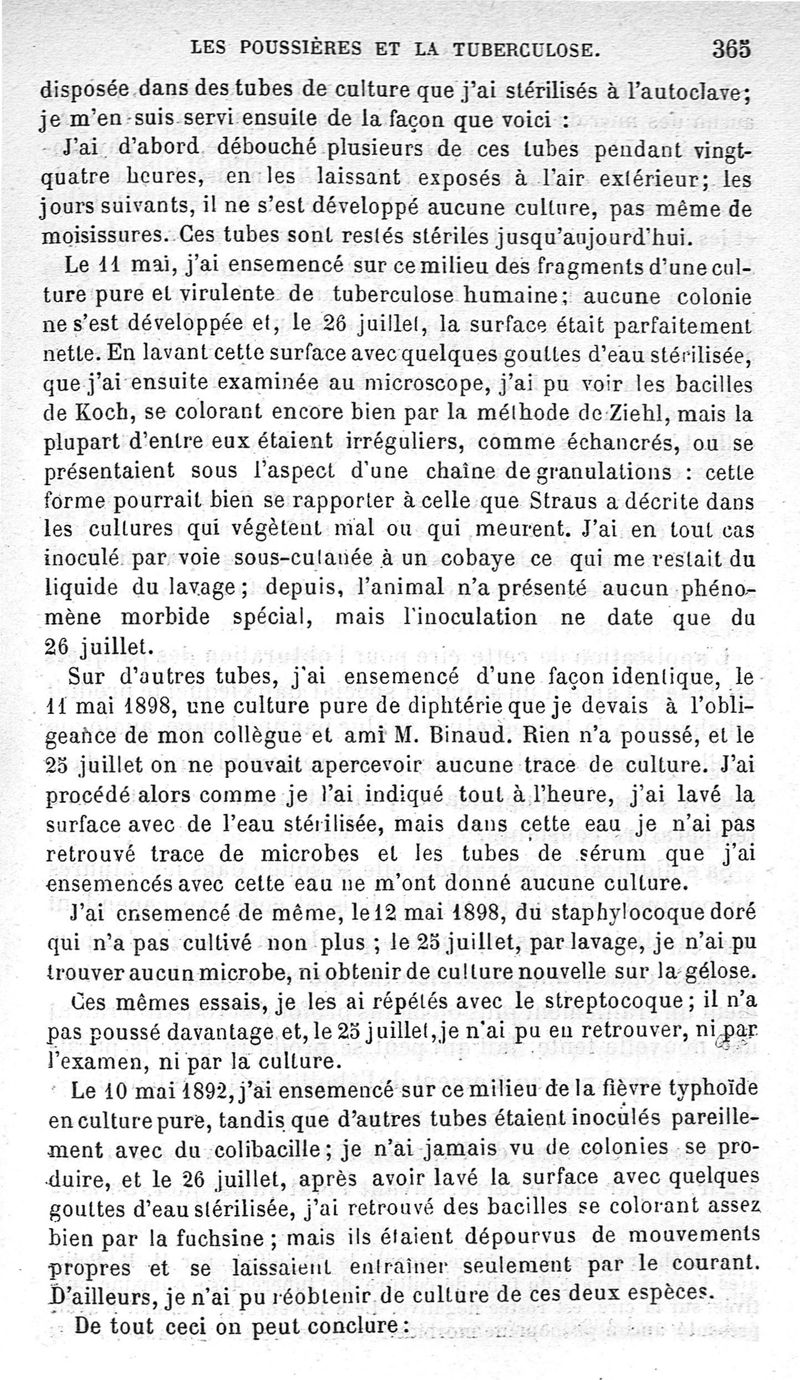 LES POUSSIÈRES ET LA TUBERCULOSE. 365

disposée dans des tubes de culture que j'ai stérilisés à l'autoclave; je m'en suis servi ensuite de la façon que voici :

J'ai d'abord débouché plusieurs de ces tubes pendant vingt-quatre heures, en les laissant exposés à l'air extérieur; les jours suivants, il ne s'est développé aucune culture, pas même de moisissures. Ces tubes sont restés stériles jusqu'aujourd'hui.

Le 11 mai, j'ai ensemencé sur ce milieu des fragments d'une culture pure et virulente de tuberculose humaine; aucune colonie ne s'est développée et, le 26 juillet, la surface était parfaitement nette. En lavant cette surface avec quelques gouttes d'eau stérilisée, que j'ai ensuite examinée au microscope, j'ai pu voir les bacilles de Koch, se colorant encore bien par la méthode de Ziehl, mais la plupart d'entre eux étaient irréguliers, comme échancrés, ou se présentaient sous l'aspect d'une chaîne de granulations : cette forme pourrait bien se rapporter à celle que Straus a décrite dans les cultures qui végètent mal ou qui meurent. J'ai en tout cas inoculé par voie sous-cutanée à un cobaye ce qui me restait du liquide du lavage; depuis, l'animal n'a présenté aucun phénomène morbide spécial, mais l'inoculation ne date que du 26 juillet.

Sur d'autres tubes, j'ai ensemencé d'une façon identique, le 11 mai 1898, une culture pure de diphtérie que je devais à l'obligeance de mon collègue et ami M. Binaud. Rien n'a poussé, et le 25 juillet on ne pouvait apercevoir aucune trace de culture. J'ai procédé alors comme je l'ai indiqué tout à l'heure, j'ai lavé la surface avec de l'eau stérilisée, mais dans cette eau je n'ai pas retrouvé trace de microbes et les tubes de sérum que j'ai ensemencés avec cette eau ne m'ont donné aucune culture.

J'ai ensemencé de même, le 12 mai 1898, du staphylocoque doré qui n'a pas cultivé non plus ; le 25 juillet, par lavage, je n'ai pu trouver aucun microbe, ni obtenir de culture nouvelle sur la gélose.

Ces mêmes essais, je les ai répétés avec le streptocoque; il n'a pas poussé davantage et, le 25 juillet, je n'ai pu en retrouver, ni par l'examen, ni par la culture.

Le 10 mai 1892, j'ai ensemencé sur ce milieu de la fièvre typhoïde en culture pure, tandis que d'autres tubes étaient inoculés pareillement avec du colibacille; je n'ai jamais vu de colonies se produire, et le 26 juillet, après avoir lavé la surface avec quelques gouttes d'eau stérilisée, j'ai retrouvé des bacilles se colorant assez bien par la fuchsine ; mais ils étaient dépourvus de mouvements propres et se laissaient entraîner seulement par le courant. D'ailleurs, je n'ai pu réobtenir de culture de ces deux espèces.

De tout ceci on peut conclure :